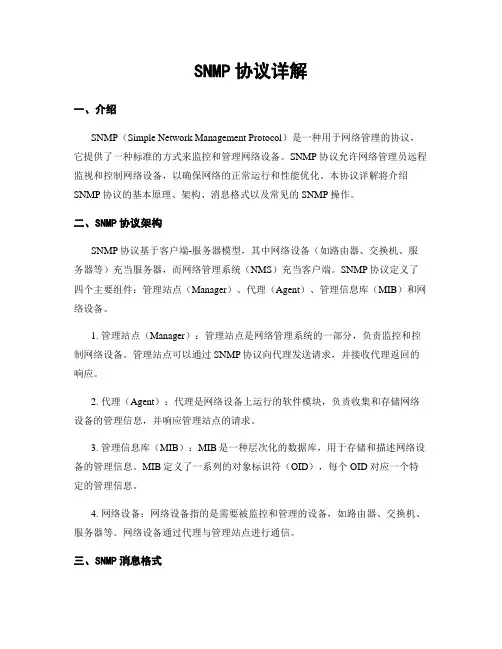 SNMP 协议详解

一、介绍

SNMP（Simple Network Management Protocol）是一种用于网络管理的协议，它提供了一种标准的方式来监控和管理网络设备。SNMP 协议允许网络管理员远程监视和控制网络设备，以确保网络的正常运行和性能优化。本协议详解将介绍 SNMP 协议的基本原理、架构、消息格式以及常见的 SNMP 操作。

二、SNMP 协议架构

SNMP 协议基于客户端-服务器模型，其中网络设备（如路由器、交换机、服务器等）充当服务器，而网络管理系统（NMS）充当客户端。SNMP 协议定义了四个主要组件：管理站点（Manager）、代理（Agent）、管理信息库（MIB）和网络设备。

1. 管理站点（Manager）：管理站点是网络管理系统的一部分，负责监控和控制网络设备。管理站点可以通过 SNMP 协议向代理发送请求，并接收代理返回的响应。

2. 代理（Agent）：代理是网络设备上运行的软件模块，负责收集和存储网络设备的管理信息，并响应管理站点的请求。

3. 管理信息库（MIB）：MIB 是一种层次化的数据库，用于存储和描述网络设备的管理信息。MIB 定义了一系列的对象标识符（OID），每个 OID 对应一个特定的管理信息。

4. 网络设备：网络设备指的是需要被监控和管理的设备，如路由器、交换机、服务器等。网络设备通过代理与管理站点进行通信。

三、SNMP 消息格式